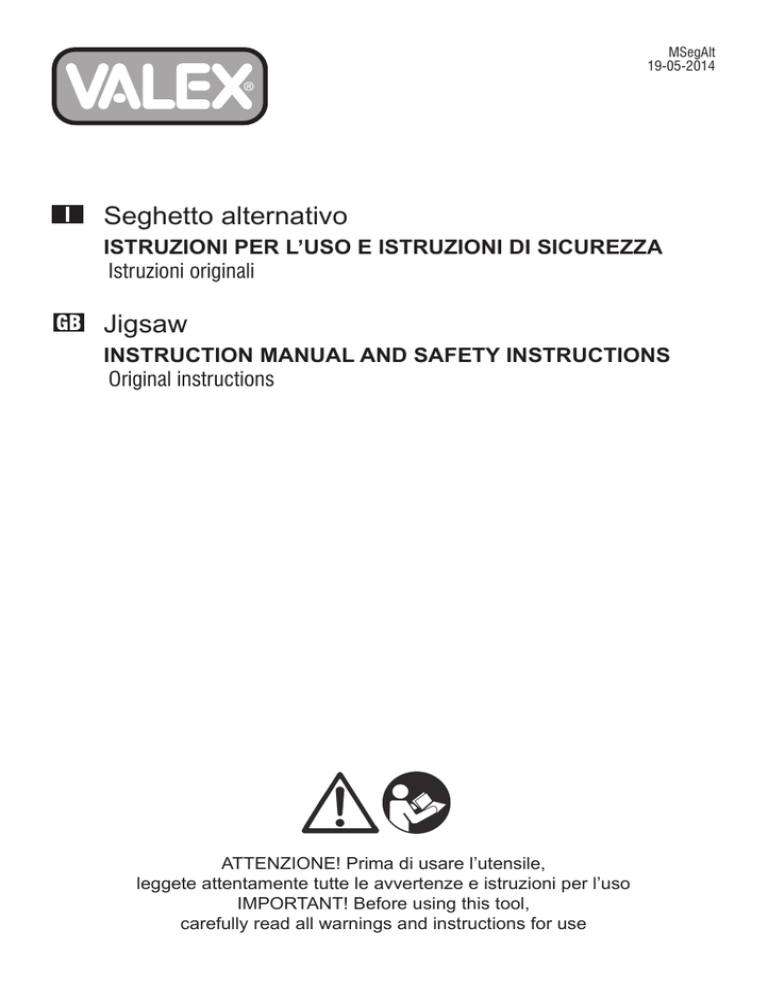 VALEX®

MSegAlt
19-05-2014

I Seghetto alternativo
ISTRUZIONI PER L'USO E ISTRUZIONI DI SICUREZZA
Istruzioni originali

GB Jigsaw
INSTRUCTION MANUAL AND SAFETY INSTRUCTIONS
Original instructions

ATTENZIONE! Prima di usare l'utensile,
leggete attentamente tutte le avvertenze e istruzioni per l'uso
IMPORTANT! Before using this tool,
carefully read all warnings and instructions for use